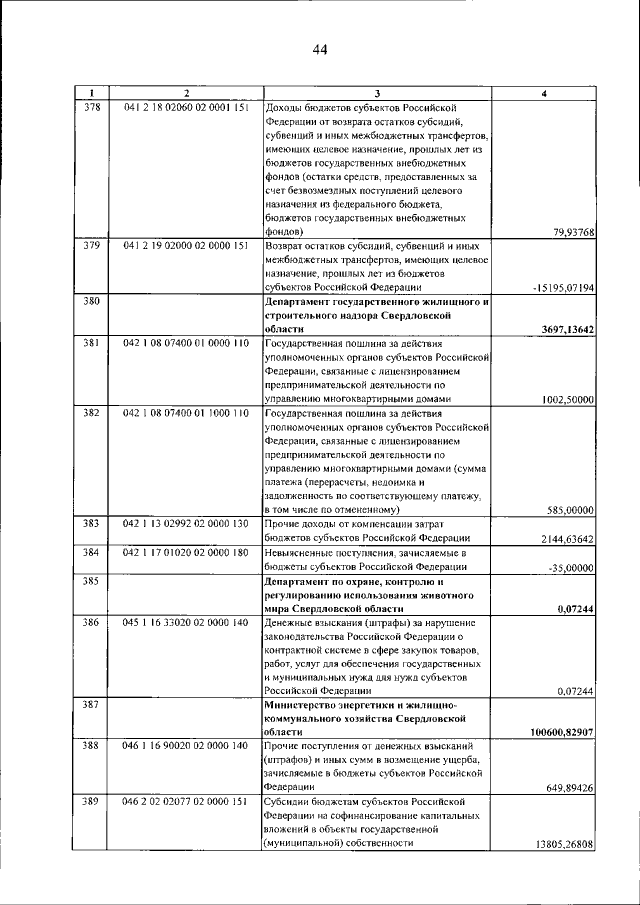 44

| 1 | 2 | 3 | 4 |
|---|---|---|---|
| 378 | 041 2 18 02060 02 0001 151 | Доходы бюджетов субъектов Российской Федерации от возврата остатков субсидий, субвенций и иных межбюджетных трансфертов, имеющих целевое назначение, прошлых лет из бюджетов государственных внебюджетных фондов (остатки средств, предоставленных за счет безвозмездных поступлений целевого назначения из федерального бюджета, бюджетов государственных внебюджетных фондов) | 79,93768 |
| 379 | 041 2 19 02000 02 0000 151 | Возврат остатков субсидий, субвенций и иных межбюджетных трансфертов, имеющих целевое назначение, прошлых лет из бюджетов субъектов Российской Федерации | -15195,07194 |
| 380 | | **Департамент государственного жилищного и строительного надзора Свердловской области** | **3697,13642** |
| 381 | 042 1 08 07400 01 0000 110 | Государственная пошлина за действия уполномоченных органов субъектов Российской Федерации, связанные с лицензированием предпринимательской деятельности по управлению многоквартирными домами | 1002,50000 |
| 382 | 042 1 08 07400 01 1000 110 | Государственная пошлина за действия уполномоченных органов субъектов Российской Федерации, связанные с лицензированием предпринимательской деятельности по управлению многоквартирными домами (сумма платежа (перерасчеты, недоимка и задолженность по соответствующему платежу, в том числе по отмененному) | 585,00000 |
| 383 | 042 1 13 02992 02 0000 130 | Прочие доходы от компенсации затрат бюджетов субъектов Российской Федерации | 2144,63642 |
| 384 | 042 1 17 01020 02 0000 180 | Невыясненные поступления, зачисляемые в бюджеты субъектов Российской Федерации | -35,00000 |
| 385 | | **Департамент по охране, контролю и регулированию использования животного мира Свердловской области** | **0,07244** |
| 386 | 045 1 16 33020 02 0000 140 | Денежные взыскания (штрафы) за нарушение законодательства Российской Федерации о контрактной системе в сфере закупок товаров, работ, услуг для обеспечения государственных и муниципальных нужд для нужд субъектов Российской Федерации | 0,07244 |
| 387 | | **Министерство энергетики и жилищно-коммунального хозяйства Свердловской области** | **100600,82907** |
| 388 | 046 1 16 90020 02 0000 140 | Прочие поступления от денежных взысканий (штрафов) и иных сумм в возмещение ущерба, зачисляемые в бюджеты субъектов Российской Федерации | 649,89426 |
| 389 | 046 2 02 02077 02 0000 151 | Субсидии бюджетам субъектов Российской Федерации на софинансирование капитальных вложений в объекты государственной (муниципальной) собственности | 13805,26808 |